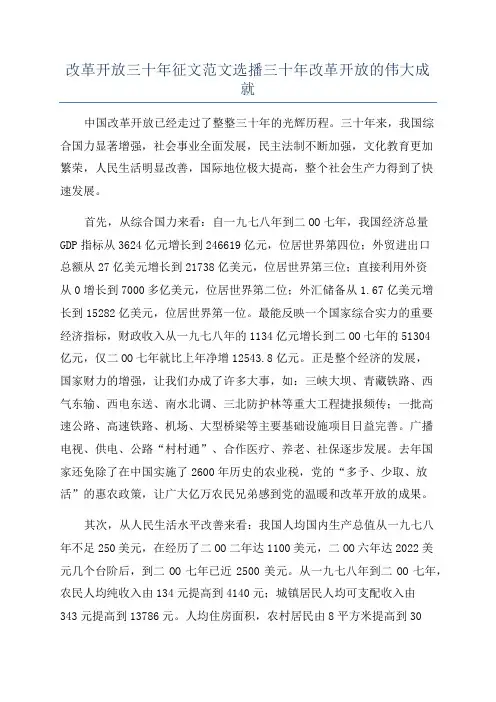 改革开放三十年征文范文选播三十年改革开放的伟大成就

中国改革开放已经走过了整整三十年的光辉历程。三十年来，我国综合国力显著增强，社会事业全面发展，民主法制不断加强，文化教育更加繁荣，人民生活明显改善，国际地位极大提高，整个社会生产力得到了快速发展。

首先，从综合国力来看：自一九七八年到二00七年，我国经济总量GDP指标从3624亿元增长到246619亿元，位居世界第四位；外贸进出口总额从27亿美元增长到21738亿美元，位居世界第三位；直接利用外资从0增长到7000多亿美元，位居世界第二位；外汇储备从1.67亿美元增长到15282亿美元，位居世界第一位。最能反映一个国家综合实力的重要经济指标，财政收入从一九七八年的1134亿元增长到二00七年的51304亿元，仅二00七年就比上年净增12543.8亿元。正是整个经济的发展，国家财力的增强，让我们办成了许多大事，如：三峡大坝、青藏铁路、西气东输、西电东送、南水北调、三北防护林等重大工程捷报频传；一批高速公路、高速铁路、机场、大型桥梁等主要基础设施项目日益完善。广播电视、供电、公路“村村通”、合作医疗、养老、社保逐步发展。去年国家还免除了在中国实施了2600年历史的农业税，党的“多予、少取、放活”的惠农政策，让广大亿万农民兄弟感到党的温暖和改革开放的成果。

其次，从人民生活水平改善来看：我国人均国内生产总值从一九七八年不足250美元，在经历了二00二年达1100美元，二00六年达2022美元几个台阶后，到二00七年已近2500美元。从一九七八年到二00七年，农民人均纯收入由134元提高到4140元；城镇居民人均可支配收入由343元提高到13786元。人均住房面积，农村居民由8平方米提高到30